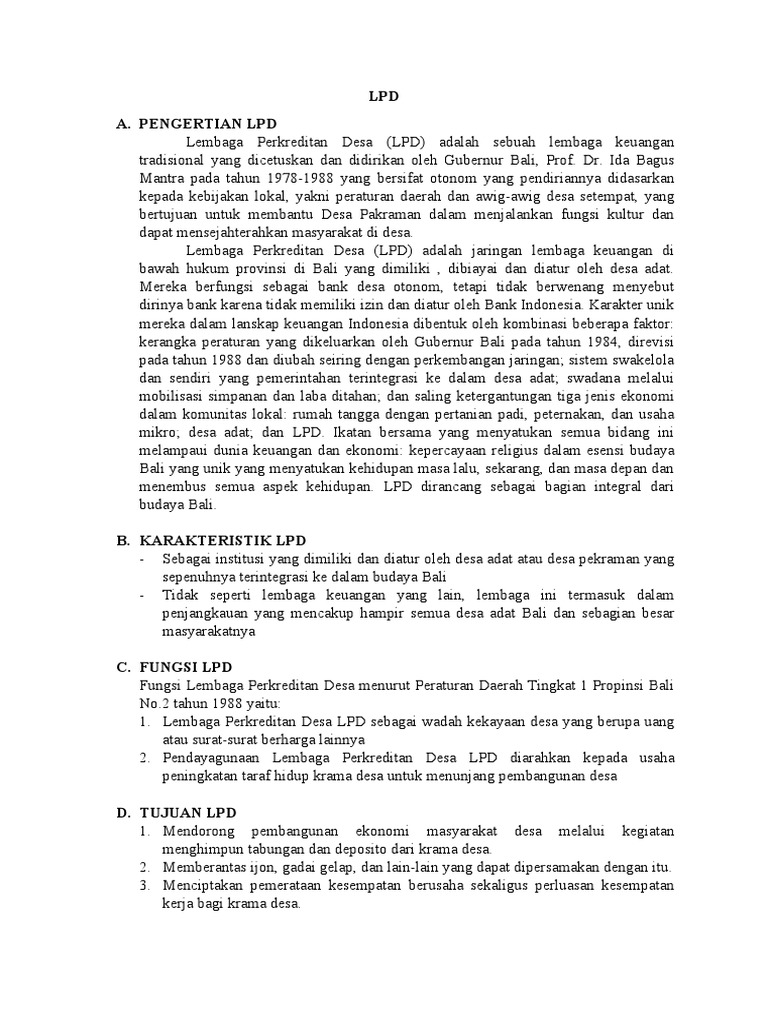 LPD

A. PENGERTIAN LPD

Lembaga Perkreditan Desa (LPD) adalah sebuah lembaga keuangan tradisional yang dicetuskan dan didirikan oleh Gubernur Bali, Prof. Dr. Ida Bagus Mantra pada tahun 1978-1988 yang bersifat otonom yang pendiriannya didasarkan kepada kebijakan lokal, yakni peraturan daerah dan awig-awig desa setempat, yang bertujuan untuk membantu Desa Pakraman dalam menjalankan fungsi kultur dan dapat mensejahterahkan masyarakat di desa.

Lembaga Perkreditan Desa (LPD) adalah jaringan lembaga keuangan di bawah hukum provinsi di Bali yang dimiliki , dibiayai dan diatur oleh desa adat. Mereka berfungsi sebagai bank desa otonom, tetapi tidak berwenang menyebut dirinya bank karena tidak memiliki izin dan diatur oleh Bank Indonesia. Karakter unik mereka dalam lanskap keuangan Indonesia dibentuk oleh kombinasi beberapa faktor: kerangka peraturan yang dikeluarkan oleh Gubernur Bali pada tahun 1984, direvisi pada tahun 1988 dan diubah seiring dengan perkembangan jaringan; sistem swakelola dan sendiri yang pemerintahan terintegrasi ke dalam desa adat; swadana melalui mobilisasi simpanan dan laba ditahan; dan saling ketergantungan tiga jenis ekonomi dalam komunitas lokal: rumah tangga dengan pertanian padi, peternakan, dan usaha mikro; desa adat; dan LPD. Ikatan bersama yang menyatukan semua bidang ini melampaui dunia keuangan dan ekonomi: kepercayaan religius dalam esensi budaya Bali yang unik yang menyatukan kehidupan masa lalu, sekarang, dan masa depan dan menembus semua aspek kehidupan. LPD dirancang sebagai bagian integral dari budaya Bali.

B. KARAKTERISTIK LPD
- Sebagai institusi yang dimiliki dan diatur oleh desa adat atau desa pekraman yang sepenuhnya terintegrasi ke dalam budaya Bali
- Tidak seperti lembaga keuangan yang lain, lembaga ini termasuk dalam penjangkauan yang mencakup hampir semua desa adat Bali dan sebagian besar masyarakatnya

C. FUNGSI LPD
Fungsi Lembaga Perkreditan Desa menurut Peraturan Daerah Tingkat 1 Propinsi Bali No.2 tahun 1988 yaitu:
1. Lembaga Perkreditan Desa LPD sebagai wadah kekayaan desa yang berupa uang atau surat-surat berharga lainnya
2. Pendayagunaan Lembaga Perkreditan Desa LPD diarahkan kepada usaha peningkatan taraf hidup krama desa untuk menunjang pembangunan desa

D. TUJUAN LPD
1. Mendorong pembangunan ekonomi masyarakat desa melalui kegiatan menghimpun tabungan dan deposito dari krama desa.
2. Memberantas ijon, gadai gelap, dan lain-lain yang dapat dipersamakan dengan itu.
3. Menciptakan pemerataan kesempatan berusaha sekaligus perluasan kesempatan kerja bagi krama desa.